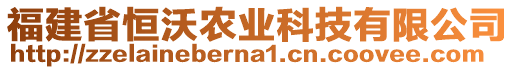 福建省恒沃农业科技有限公司
http://zzelaineberna1.cn.coovee.com